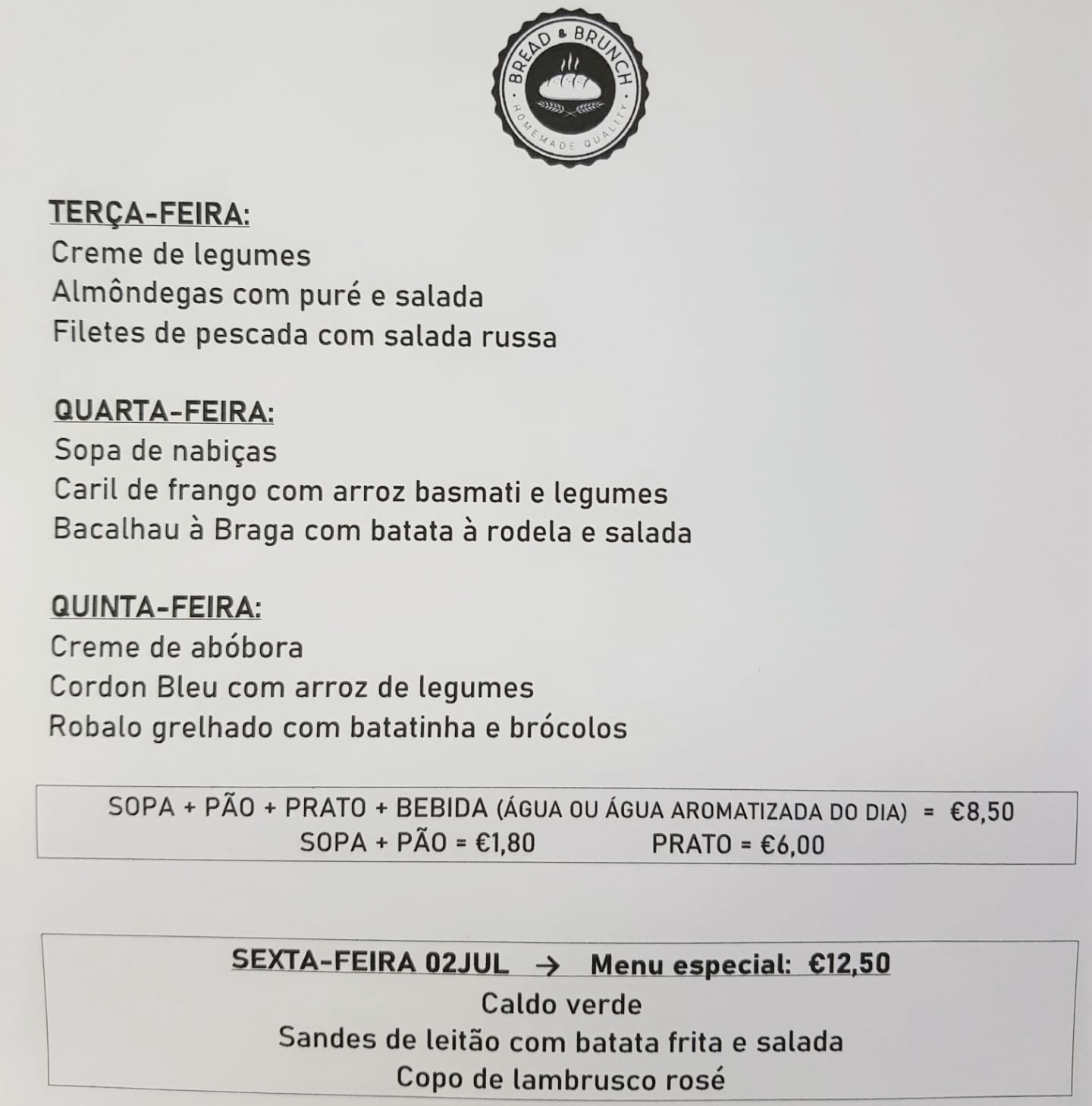 BREAD & BRUNCH
HOMEMADE QUALITY

TERÇA-FEIRA:
Creme de legumes
Almôndegas com puré e salada
Filetes de pescada com salada russa

QUARTA-FEIRA:
Sopa de nabiças
Caril de frango com arroz basmati e legumes
Bacalhau à Braga com batata à rodela e salada

QUINTA-FEIRA:
Creme de abóbora
Cordon Bleu com arroz de legumes
Robalo grelhado com batatinha e brócolos

SOPA + PÃO + PRATO + BEBIDA (ÁGUA OU ÁGUA AROMATIZADA DO DIA) = €8,50
SOPA + PÃO = €1,80 PRATO = €6,00

SEXTA-FEIRA 02JUL → Menu especial: €12,50
Caldo verde
Sandes de leitão com batata frita e salada
Copo de lambrusco rosé